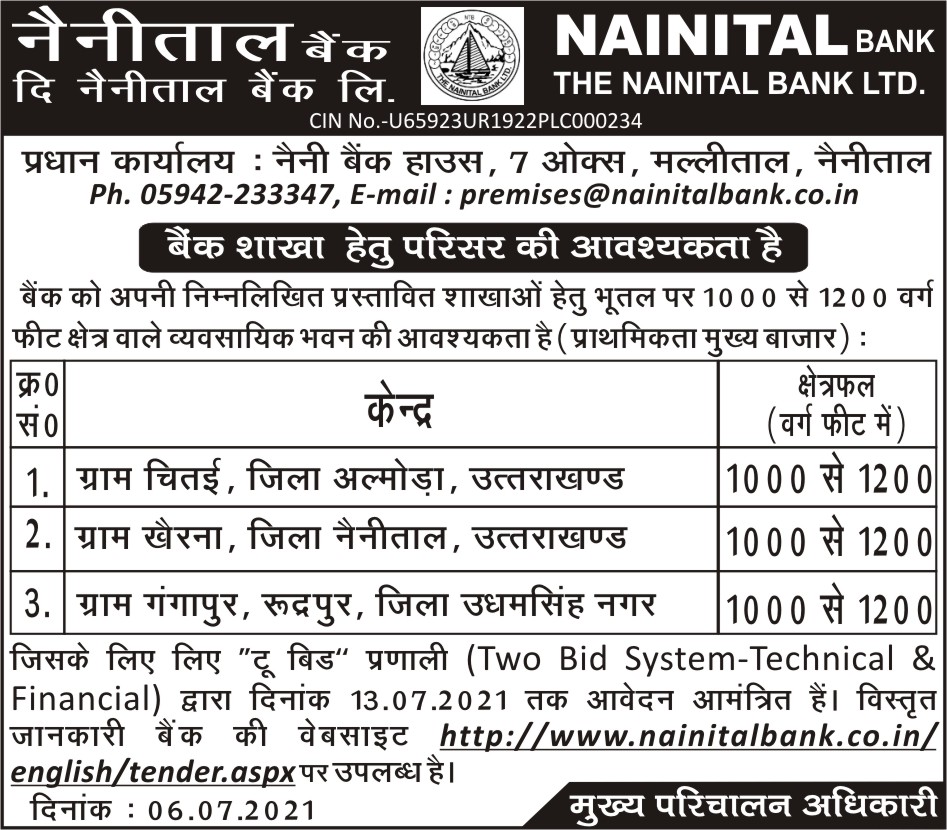 नैनीताल बैंक
दि नैनीताल बैंक लि.

THE NAINITAL BANK LTD.

NAINITAL BANK
THE NAINITAL BANK LTD.

CIN No.-U65923UR1922PLC000234

प्रधान कार्यालय : नैनी बैंक हाउस, 7 ओक्स, मल्लीताल, नैनीताल
Ph. 05942-233347, E-mail : premises@nainitalbank.co.in

बैंक शाखा हेतु परिसर की आवश्यकता है

बैंक को अपनी निम्नलिखित प्रस्तावित शाखाओं हेतु भूतल पर 1000 से 1200 वर्ग फीट क्षेत्र वाले व्यवसायिक भवन की आवश्यकता है (प्राथमिकता मुख्य बाजार) :

| क्र0 सं0 | केन्द्र | क्षेत्रफल (वर्ग फीट में) |
|---|---|---|
| 1. | ग्राम चितई, जिला अल्मोड़ा, उत्तराखण्ड | 1000 से 1200 |
| 2. | ग्राम खैरना, जिला नैनीताल, उत्तराखण्ड | 1000 से 1200 |
| 3. | ग्राम गंगापुर, रूद्रपुर, जिला उधमसिंह नगर | 1000 से 1200 |

जिसके लिए लिए "टू बिड" प्रणाली (Two Bid System-Technical & Financial) द्वारा दिनांक 13.07.2021 तक आवेदन आमंत्रित हैं। विस्तृत जानकारी बैंक की वेबसाइट http://www.nainitalbank.co.in/english/tender.aspx पर उपलब्ध है।

दिनांक : 06.07.2021

मुख्य परिचालन अधिकारी